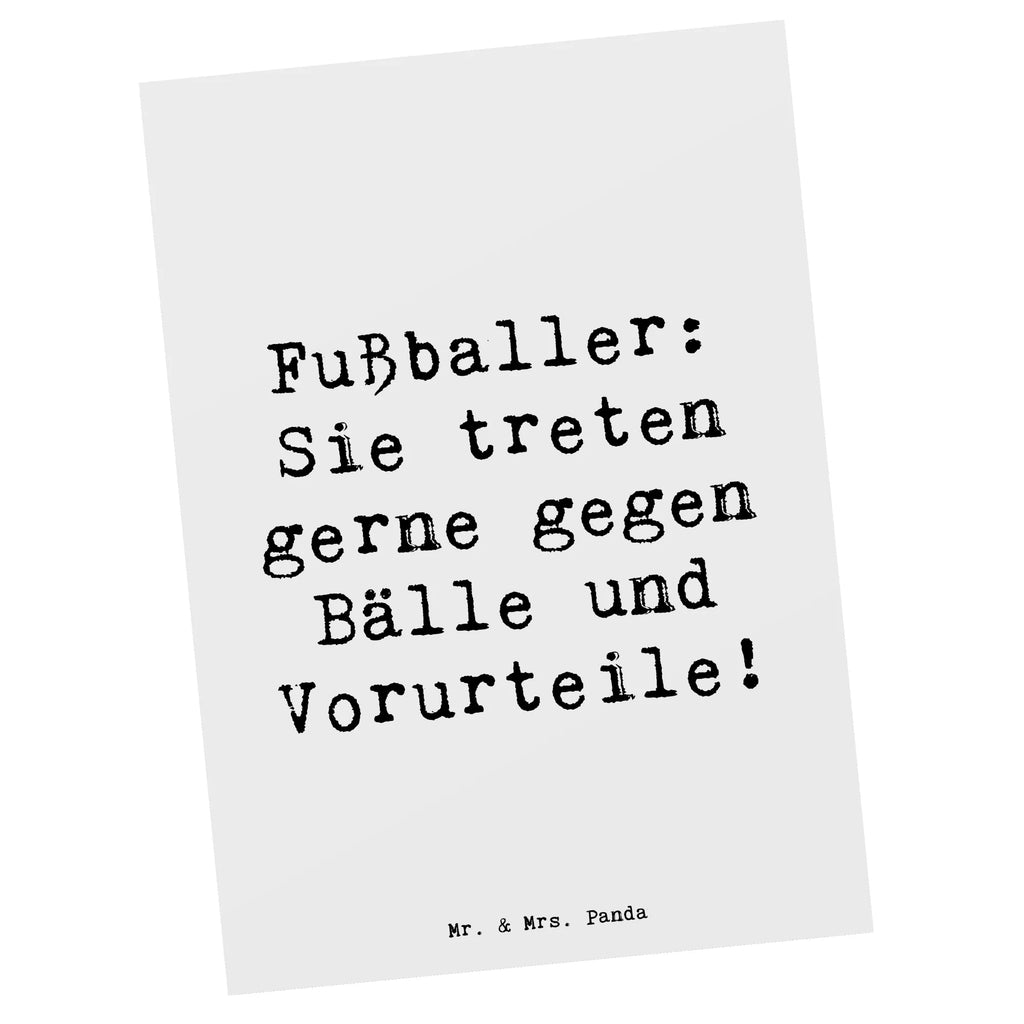 Fußballer: Sie treten gerne gegen Bälle und Vorurteile!

Mr. & Mrs. Panda